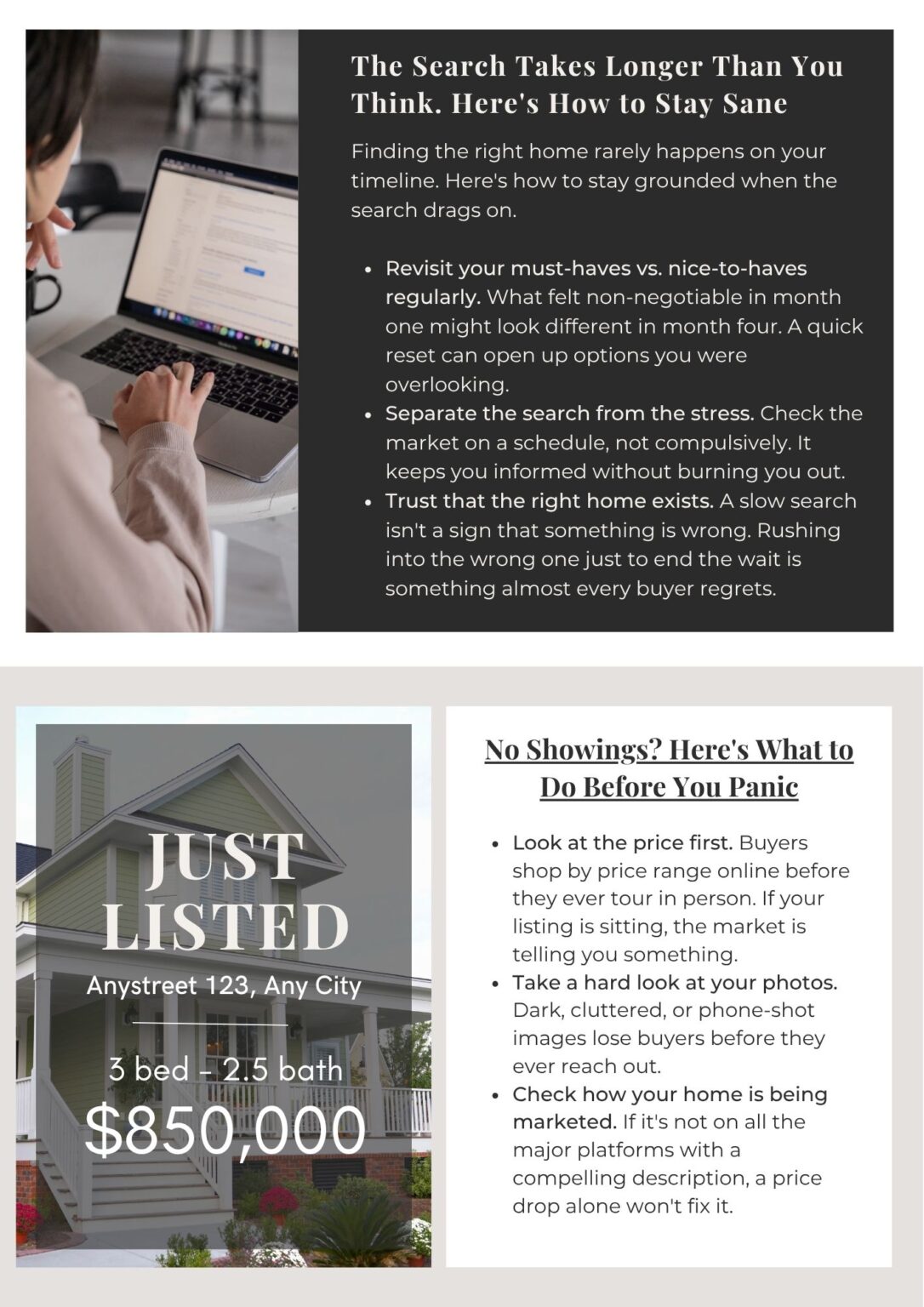 The Search Takes Longer Than You Think. Here's How to Stay Sane

Finding the right home rarely happens on your timeline. Here's how to stay grounded when the search drags on.

• Revisit your must-haves vs. nice-to-haves regularly. What felt non-negotiable in month one might look different in month four. A quick reset can open up options you were overlooking.
• Separate the search from the stress. Check the market on a schedule, not compulsively. It keeps you informed without burning you out.
• Trust that the right home exists. A slow search isn't a sign that something is wrong. Rushing into the wrong one just to end the wait is something almost every buyer regrets.

JUST LISTED

Anystreet 123, Any City

3 bed - 2.5 bath

$850,000

No Showings? Here's What to Do Before You Panic

• Look at the price first. Buyers shop by price range online before they ever tour in person. If your listing is sitting, the market is telling you something.
• Take a hard look at your photos. Dark, cluttered, or phone-shot images lose buyers before they ever reach out.
• Check how your home is being marketed. If it's not on all the major platforms with a compelling description, a price drop alone won't fix it.